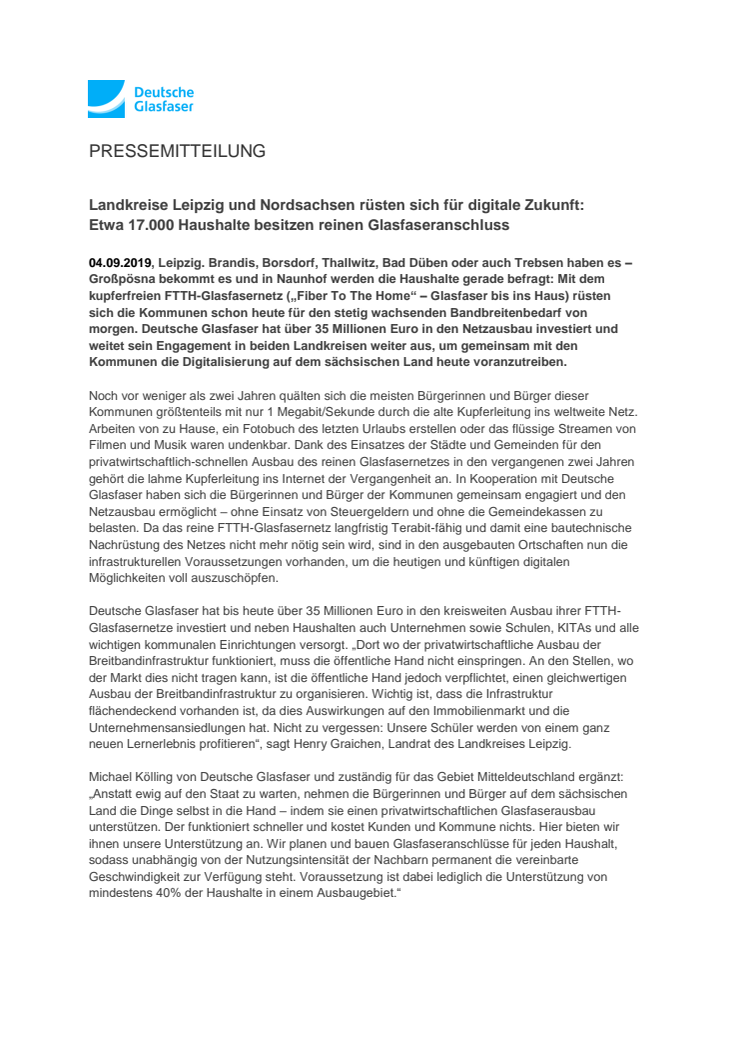 Deutsche Glasfaser

PRESSEMITTEILUNG

Landkreise Leipzig und Nordsachsen rüsten sich für digitale Zukunft: Etwa 17.000 Haushalte besitzen reinen Glasfaseranschluss

04.09.2019, Leipzig. Brandis, Borsdorf, Thallwitz, Bad Düben oder auch Trebsen haben es – Großpösna bekommt es und in Naunhof werden die Haushalte gerade befragt: Mit dem kupferfreien FTTH-Glasfasernetz („Fiber To The Home“ – Glasfaser bis ins Haus) rüsten sich die Kommunen schon heute für den stetig wachsenden Bandbreitenbedarf von morgen. Deutsche Glasfaser hat über 35 Millionen Euro in den Netzausbau investiert und weitet sein Engagement in beiden Landkreisen weiter aus, um gemeinsam mit den Kommunen die Digitalisierung auf dem sächsischen Land heute voranzutreiben.

Noch vor weniger als zwei Jahren quälten sich die meisten Bürgerinnen und Bürger dieser Kommunen größtenteils mit nur 1 Megabit/Sekunde durch die alte Kupferleitung ins weltweite Netz. Arbeiten von zu Hause, ein Fotobuch des letzten Urlaubs erstellen oder das flüssige Streamen von Filmen und Musik waren undenkbar. Dank des Einsatzes der Städte und Gemeinden für den privatwirtschaftlich-schnellen Ausbau des reinen Glasfasernetzes in den vergangenen zwei Jahren gehört die lahme Kupferleitung ins Internet der Vergangenheit an. In Kooperation mit Deutsche Glasfaser haben sich die Bürgerinnen und Bürger der Kommunen gemeinsam engagiert und den Netzausbau ermöglicht – ohne Einsatz von Steuergeldern und ohne die Gemeindekassen zu belasten. Da das reine FTTH-Glasfasernetz langfristig Terabit-fähig und damit eine bautechnische Nachrüstung des Netzes nicht mehr nötig sein wird, sind in den ausgebauten Ortschaften nun die infrastrukturellen Voraussetzungen vorhanden, um die heutigen und künftigen digitalen Möglichkeiten voll auszuschöpfen.

Deutsche Glasfaser hat bis heute über 35 Millionen Euro in den kreisweiten Ausbau ihrer FTTH-Glasfasernetze investiert und neben Haushalten auch Unternehmen sowie Schulen, KITAs und alle wichtigen kommunalen Einrichtungen versorgt. „Dort wo der privatwirtschaftliche Ausbau der Breitbandinfrastruktur funktioniert, muss die öffentliche Hand nicht einspringen. An den Stellen, wo der Markt dies nicht tragen kann, ist die öffentliche Hand jedoch verpflichtet, einen gleichwertigen Ausbau der Breitbandinfrastruktur zu organisieren. Wichtig ist, dass die Infrastruktur flächendeckend vorhanden ist, da dies Auswirkungen auf den Immobilienmarkt und die Unternehmensansiedlungen hat. Nicht zu vergessen: Unsere Schüler werden von einem ganz neuen Lernerlebnis profitieren“, sagt Henry Graichen, Landrat des Landkreises Leipzig.

Michael Kölling von Deutsche Glasfaser und zuständig für das Gebiet Mitteldeutschland ergänzt: „Anstatt ewig auf den Staat zu warten, nehmen die Bürgerinnen und Bürger auf dem sächsischen Land die Dinge selbst in die Hand – indem sie einen privatwirtschaftlichen Glasfaserausbau unterstützen. Der funktioniert schneller und kostet Kunden und Kommune nichts. Hier bieten wir ihnen unsere Unterstützung an. Wir planen und bauen Glasfaseranschlüsse für jeden Haushalt, sodass unabhängig von der Nutzungsintensität der Nachbarn permanent die vereinbarte Geschwindigkeit zur Verfügung steht. Voraussetzung ist dabei lediglich die Unterstützung von mindestens 40% der Haushalte in einem Ausbaugebiet.“